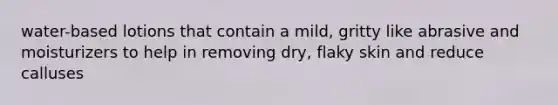 water-based lotions that contain a mild, gritty like abrasive and moisturizers to help in removing dry, flaky skin and reduce calluses